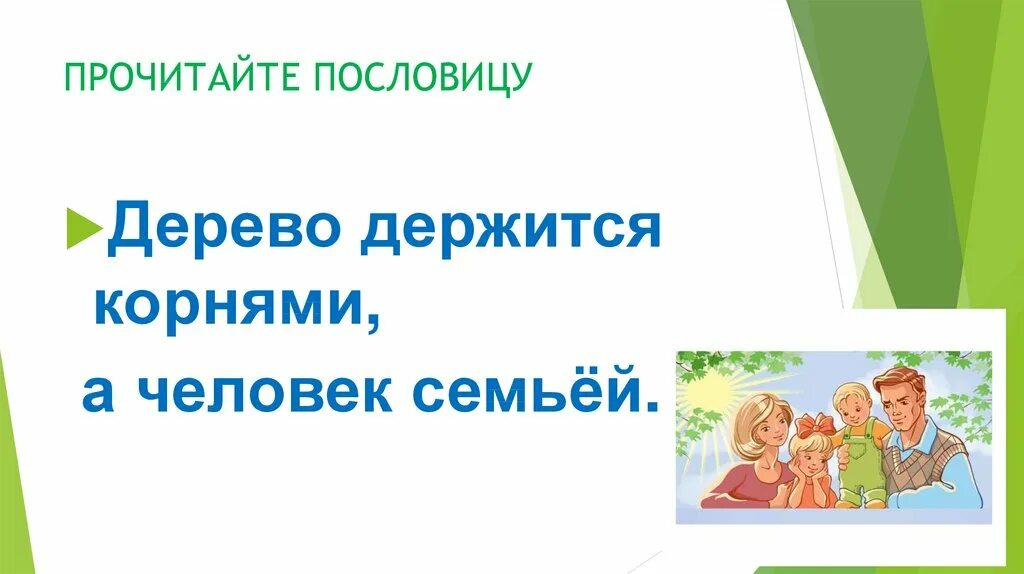 ПРОЧИТАЙТЕ ПОСЛОВИЦУ

Дерево держится корнями,
а человек семьёй.